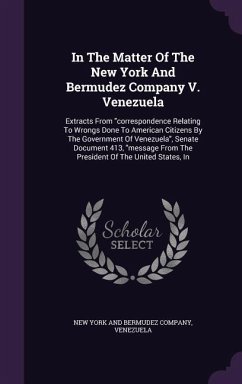 In The Matter Of The New York And Bermudez Company V. Venezuela

Extracts From "correspondence Relating To Wrongs Done To American Citizens By The Government Of Venezuela", Senate Document 413, "message From The President Of The United States, In

Scholar SELECT

NEW YORK AND BERMUDEZ COMPANY, VENEZUELA